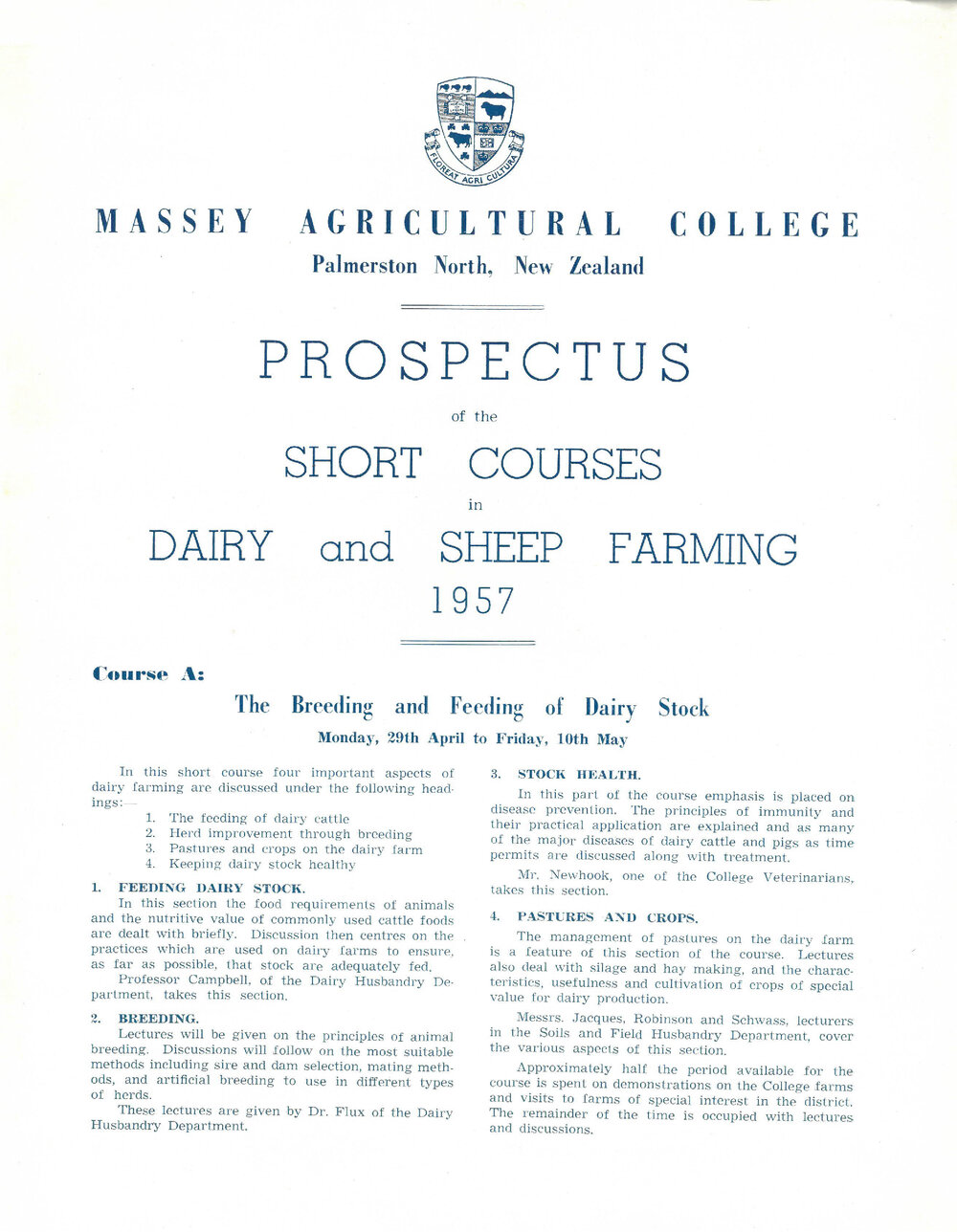 FLOREAT AGRI CULTURA

MASSEY AGRICULTURAL COLLEGE
Palmerston North, New Zealand

PROSPECTUS
of the
SHORT COURSES
in
DAIRY and SHEEP FARMING
1957

Course A:

The Breeding and Feeding of Dairy Stock
Monday, 29th April to Friday, 10th May

In this short course four important aspects of dairy farming are discussed under the following headings:—

1. The feeding of dairy cattle
2. Herd improvement through breeding
3. Pastures and crops on the dairy farm
4. Keeping dairy stock healthy

1. FEEDING DAIRY STOCK.
In this section the food requirements of animals and the nutritive value of commonly used cattle foods are dealt with briefly. Discussion then centres on the practices which are used on dairy farms to ensure, as far as possible, that stock are adequately fed.
Professor Campbell, of the Dairy Husbandry Department, takes this section.

2. BREEDING.
Lectures will be given on the principles of animal breeding. Discussions will follow on the most suitable methods including sire and dam selection, mating methods, and artificial breeding to use in different types of herds.
These lectures are given by Dr. Flux of the Dairy Husbandry Department.

3. STOCK HEALTH.
In this part of the course emphasis is placed on disease prevention. The principles of immunity and their practical application are explained and as many of the major diseases of dairy cattle and pigs as time permits are discussed along with treatment.
Mr. Newhook, one of the College Veterinarians, takes this section.

4. PASTURES AND CROPS.
The management of pastures on the dairy farm is a feature of this section of the course. Lectures also deal with silage and hay making, and the characteristics, usefulness and cultivation of crops of special value for dairy production.
Messrs. Jacques, Robinson and Schwass, lecturers in the Soils and Field Husbandry Department, cover the various aspects of this section.
Approximately half the period available for the course is spent on demonstrations on the College farms and visits to farms of special interest in the district. The remainder of the time is occupied with lectures and discussions.